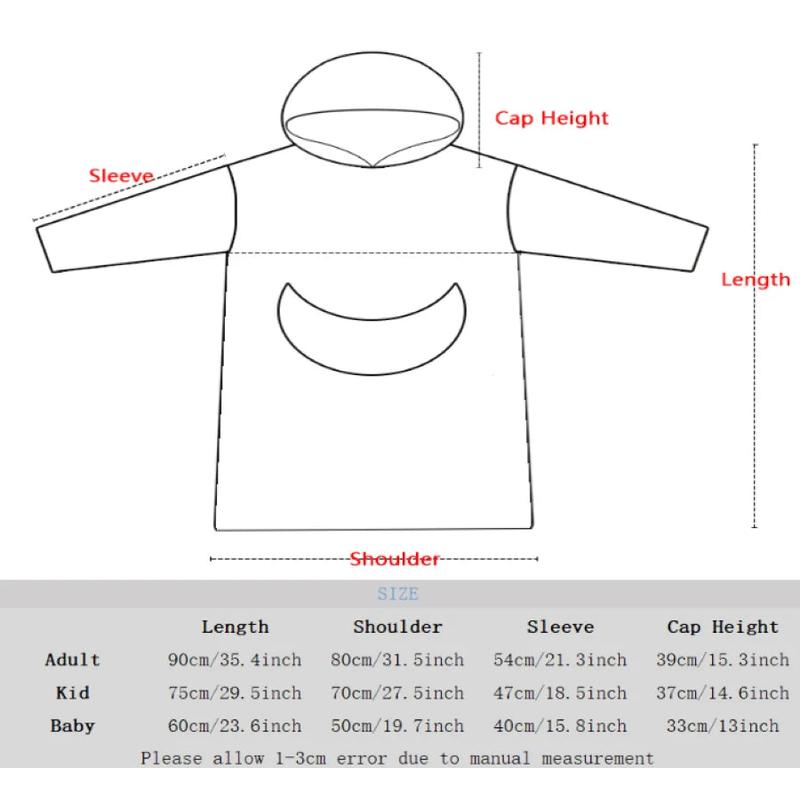 Cap Height

Sleeve

Length

Shoulder

SIZE

|  | Length | Shoulder | Sleeve | Cap Height |
|---|---|---|---|---|
| Adult | 90cm/35.4inch | 80cm/31.5inch | 54cm/21.3inch | 39cm/15.3inch |
| Kid | 75cm/29.5inch | 70cm/27.5inch | 47cm/18.5inch | 37cm/14.6inch |
| Baby | 60cm/23.6inch | 50cm/19.7inch | 40cm/15.8inch | 33cm/13inch |

Please allow 1-3cm error due to manual measurement